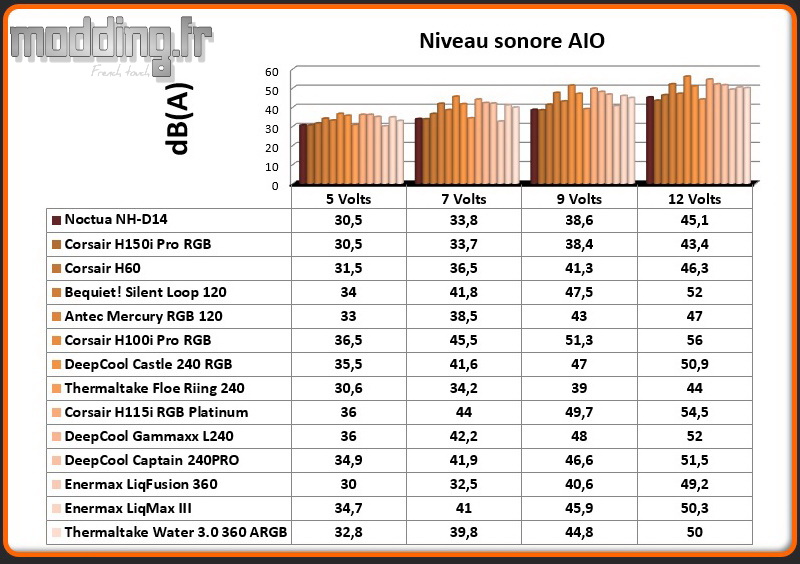 modding.fr
French touch

Niveau sonore AIO

dB(A)

60
50
40
30
20
10
0

| | 5 Volts | 7 Volts | 9 Volts | 12 Volts |
|---|---|---|---|---|
| Noctua NH-D14 | 30,5 | 33,8 | 38,6 | 45,1 |
| Corsair H150i Pro RGB | 30,5 | 33,7 | 38,4 | 43,4 |
| Corsair H60 | 31,5 | 36,5 | 41,3 | 46,3 |
| Bequiet! Silent Loop 120 | 34 | 41,8 | 47,5 | 52 |
| Antec Mercury RGB 120 | 33 | 38,5 | 43 | 47 |
| Corsair H100i Pro RGB | 36,5 | 45,5 | 51,3 | 56 |
| DeepCool Castle 240 RGB | 35,5 | 41,6 | 47 | 50,9 |
| Thermaltake Floe Riing 240 | 30,6 | 34,2 | 39 | 44 |
| Corsair H115i RGB Platinum | 36 | 44 | 49,7 | 54,5 |
| DeepCool Gammaxx L240 | 36 | 42,2 | 48 | 52 |
| DeepCool Captain 240PRO | 34,9 | 41,9 | 46,6 | 51,5 |
| Enermax LiqFusion 360 | 30 | 32,5 | 40,6 | 49,2 |
| Enermax LiqMax III | 34,7 | 41 | 45,9 | 50,3 |
| Thermaltake Water 3.0 360 ARGB | 32,8 | 39,8 | 44,8 | 50 |